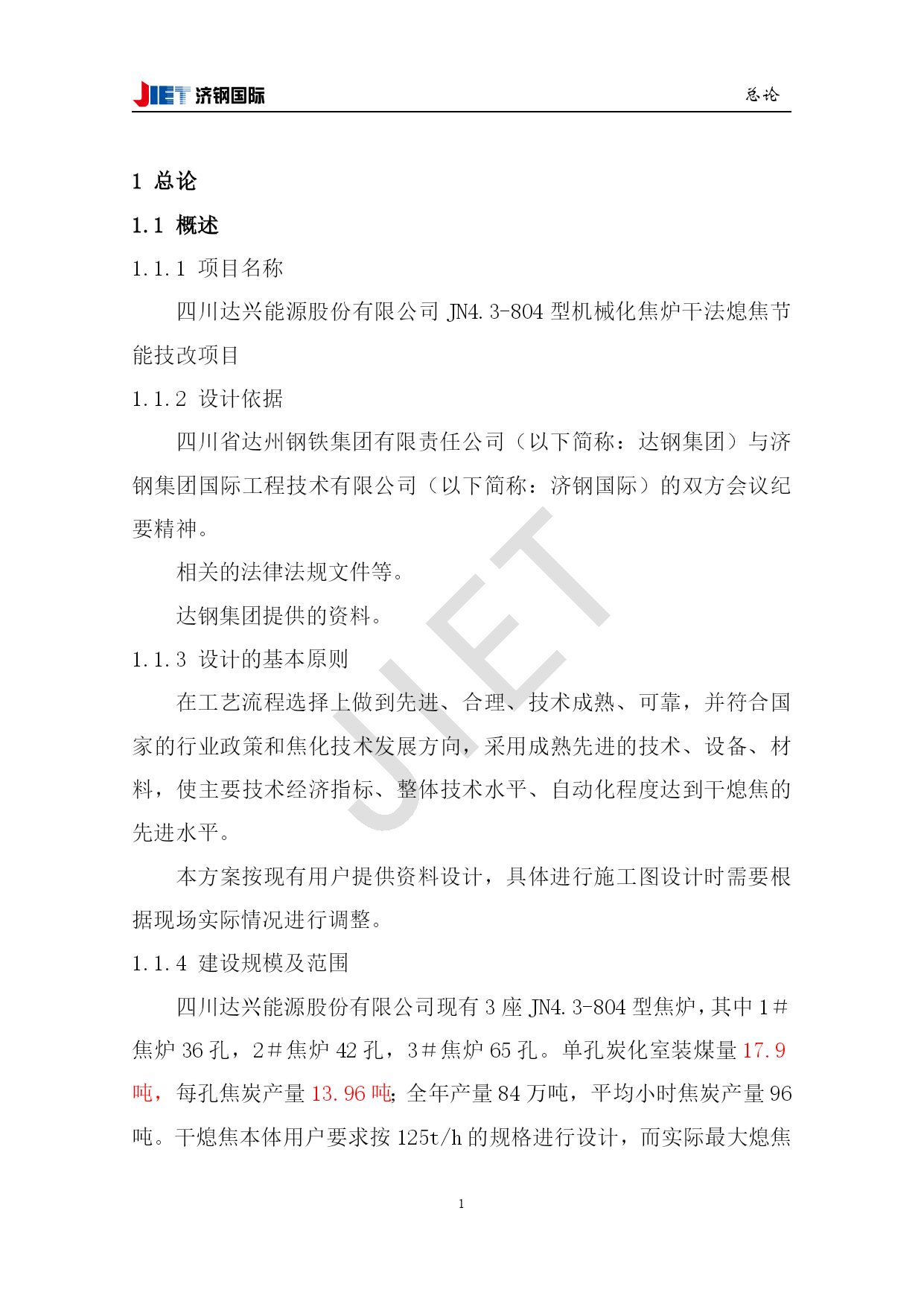 JIET 济钢国际 总论

1 总论

1.1 概述

1.1.1 项目名称

四川达兴能源股份有限公司 JN4.3-804 型机械化焦炉干法熄焦节能技改项目

1.1.2 设计依据

四川省达州钢铁集团有限责任公司（以下简称：达钢集团）与济钢集团国际工程技术有限公司（以下简称：济钢国际）的双方会议纪要精神。

相关的法律法规文件等。

达钢集团提供的资料。

1.1.3 设计的基本原则

在工艺流程选择上做到先进、合理、技术成熟、可靠，并符合国家的行业政策和焦化技术发展方向，采用成熟先进的技术、设备、材料，使主要技术经济指标、整体技术水平、自动化程度达到干熄焦的先进水平。

本方案按现有用户提供资料设计，具体进行施工图设计时需要根据现场实际情况进行调整。

1.1.4 建设规模及范围

四川达兴能源股份有限公司现有 3 座 JN4.3-804 型焦炉，其中 1＃焦炉 36 孔，2＃焦炉 42 孔，3＃焦炉 65 孔。单孔炭化室装煤量 17.9 吨，每孔焦炭产量 13.96 吨；全年产量 84 万吨，平均小时焦炭产量 96 吨。干熄焦本体用户要求按 125t/h 的规格进行设计，而实际最大熄焦

JIET

1